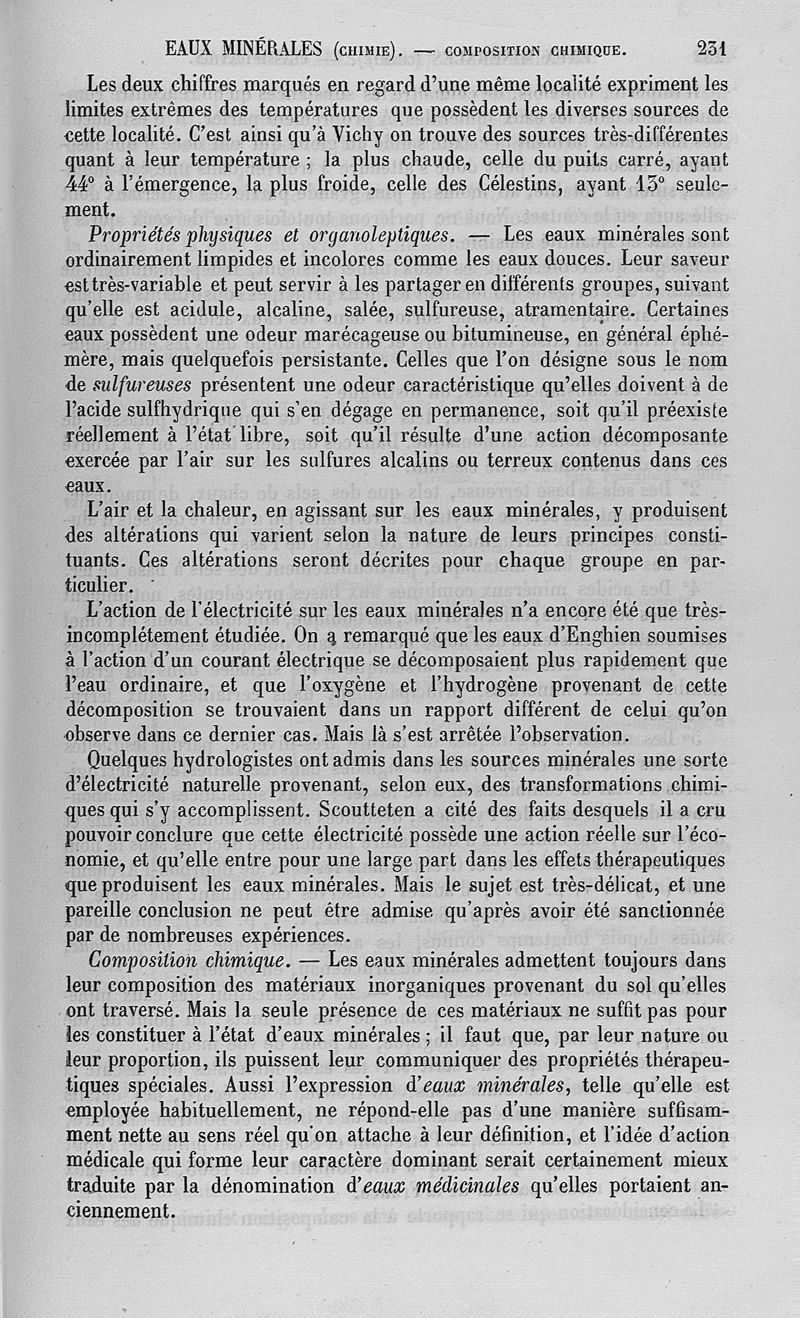 EAUX MINÉRALES (CHIMIE). — COMPOSITION CHIMIQUE. 231

Les deux chiffres marqués en regard d'une même localité expriment les limites extrêmes des températures que possèdent les diverses sources de cette localité. C'est ainsi qu'à Vichy on trouve des sources très-différentes quant à leur température ; la plus chaude, celle du puits carré, ayant 44° à l'émergence, la plus froide, celle des Célestins, ayant 13° seulement.

Propriétés physiques et organoleptiques. — Les eaux minérales sont ordinairement limpides et incolores comme les eaux douces. Leur saveur est très-variable et peut servir à les partager en différents groupes, suivant qu'elle est acidule, alcaline, salée, sulfureuse, atramentaire. Certaines eaux possèdent une odeur marécageuse ou bitumineuse, en général éphémère, mais quelquefois persistante. Celles que l'on désigne sous le nom de sulfureuses présentent une odeur caractéristique qu'elles doivent à de l'acide sulfhydrique qui s'en dégage en permanence, soit qu'il préexiste réellement à l'état libre, soit qu'il résulte d'une action décomposante exercée par l'air sur les sulfures alcalins ou terreux contenus dans ces eaux.

L'air et la chaleur, en agissant sur les eaux minérales, y produisent des altérations qui varient selon la nature de leurs principes constituants. Ces altérations seront décrites pour chaque groupe en particulier.

L'action de l'électricité sur les eaux minérales n'a encore été que très-incomplétement étudiée. On a remarqué que les eaux d'Enghien soumises à l'action d'un courant électrique se décomposaient plus rapidement que l'eau ordinaire, et que l'oxygène et l'hydrogène provenant de cette décomposition se trouvaient dans un rapport différent de celui qu'on observe dans ce dernier cas. Mais là s'est arrêtée l'observation.

Quelques hydrologistes ont admis dans les sources minérales une sorte d'électricité naturelle provenant, selon eux, des transformations chimiques qui s'y accomplissent. Scoutteten a cité des faits desquels il a cru pouvoir conclure que cette électricité possède une action réelle sur l'économie, et qu'elle entre pour une large part dans les effets thérapeutiques que produisent les eaux minérales. Mais le sujet est très-délicat, et une pareille conclusion ne peut être admise qu'après avoir été sanctionnée par de nombreuses expériences.

Composition chimique. — Les eaux minérales admettent toujours dans leur composition des matériaux inorganiques provenant du sol qu'elles ont traversé. Mais la seule présence de ces matériaux ne suffit pas pour les constituer à l'état d'eaux minérales ; il faut que, par leur nature ou leur proportion, ils puissent leur communiquer des propriétés thérapeutiques spéciales. Aussi l'expression d'eaux minérales, telle qu'elle est employée habituellement, ne répond-elle pas d'une manière suffisamment nette au sens réel qu'on attache à leur définition, et l'idée d'action médicale qui forme leur caractère dominant serait certainement mieux traduite par la dénomination d'eaux médicinales qu'elles portaient anciennement.